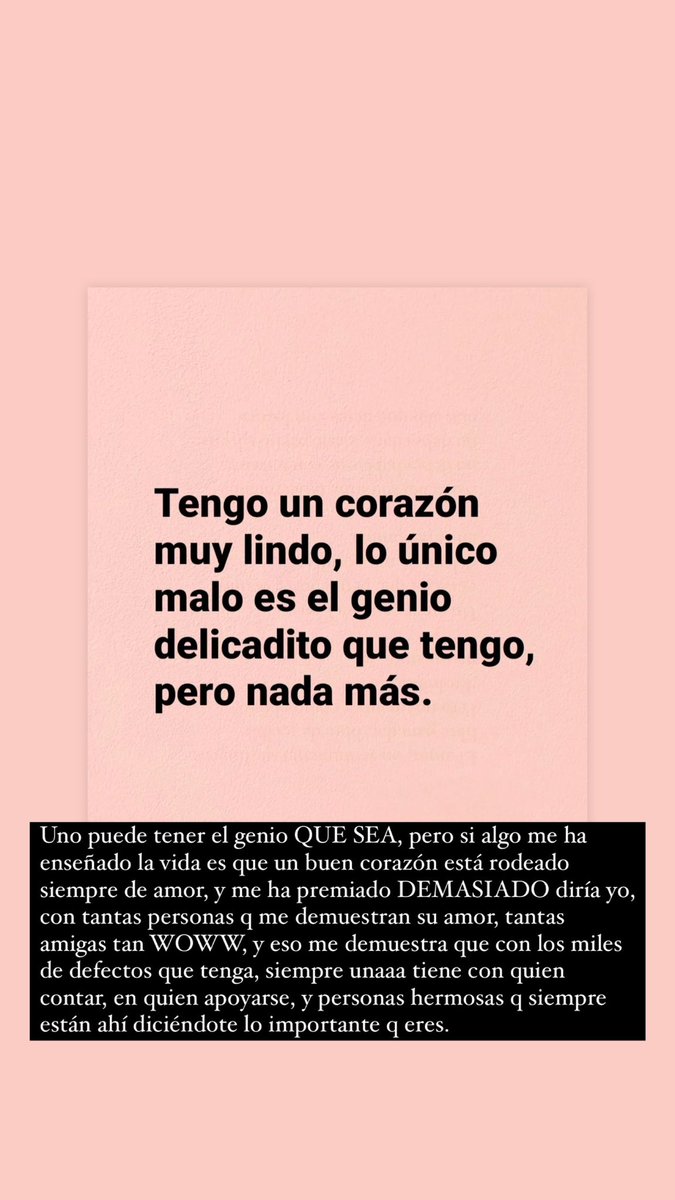 Tengo un corazón muy lindo, lo único malo es el genio delicadito que tengo, pero nada más.

Uno puede tener el genio QUE SEA, pero si algo me ha enseñado la vida es que un buen corazón está rodeado siempre de amor, y me ha premiado DEMASIADO diría yo, con tantas personas q me demuestran su amor, tantas amigas tan WOWW, y eso me demuestra que con los miles de defectos que tenga, siempre unaaa tiene con quien contar, en quien apoyarse, y personas hermosas q siempre están ahí diciéndote lo importante q eres.